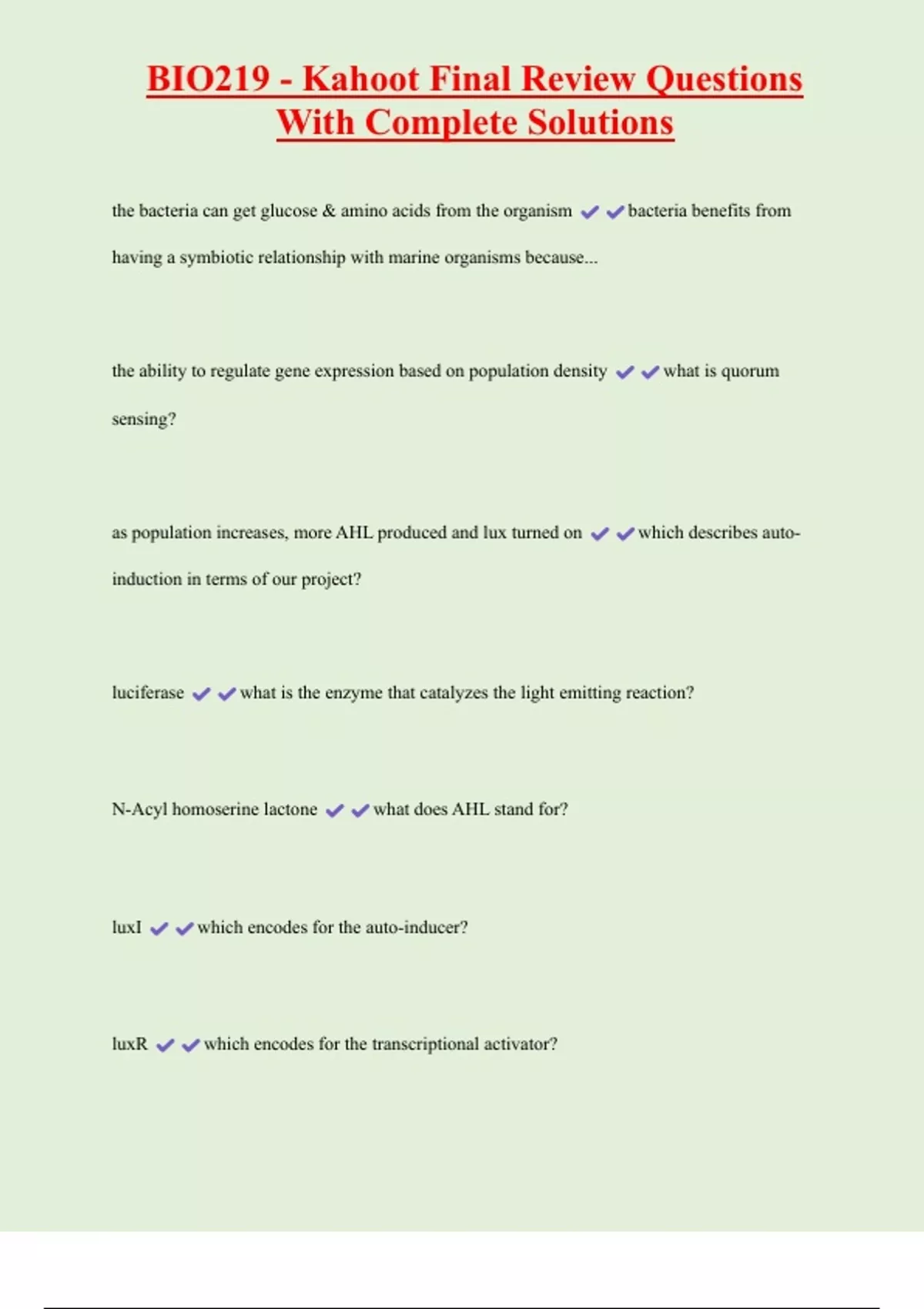 BIO219 - Kahoot Final Review Questions With Complete Solutions

the bacteria can get glucose & amino acids from the organism ✔✔bacteria benefits from having a symbiotic relationship with marine organisms because...

the ability to regulate gene expression based on population density ✔✔what is quorum sensing?

as population increases, more AHL produced and lux turned on ✔✔which describes auto-induction in terms of our project?

luciferase ✔✔what is the enzyme that catalyzes the light emitting reaction?

N-Acyl homoserine lactone ✔✔what does AHL stand for?

luxI ✔✔which encodes for the auto-inducer?

luxR ✔✔which encodes for the transcriptional activator?